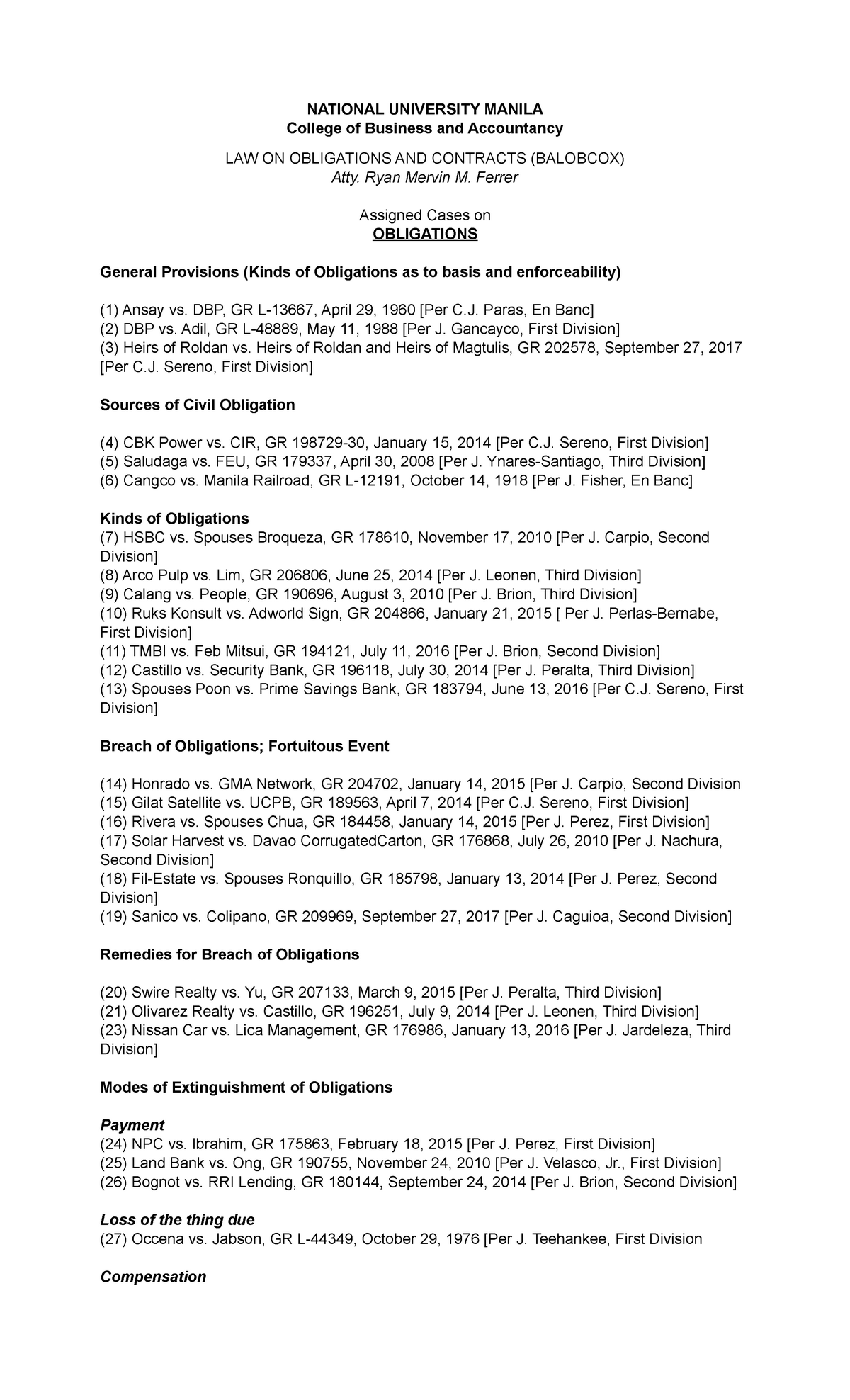 NATIONAL UNIVERSITY MANILA
College of Business and Accountancy

LAW ON OBLIGATIONS AND CONTRACTS (BALOBCOX)
Atty. Ryan Mervin M. Ferrer

Assigned Cases on
OBLIGATIONS

General Provisions (Kinds of Obligations as to basis and enforceability)

(1) Ansay vs. DBP, GR L-13667, April 29, 1960 [Per C.J. Paras, En Banc]
(2) DBP vs. Adil, GR L-48889, May 11, 1988 [Per J. Gancayco, First Division]
(3) Heirs of Roldan vs. Heirs of Roldan and Heirs of Magtulis, GR 202578, September 27, 2017 [Per C.J. Sereno, First Division]

Sources of Civil Obligation

(4) CBK Power vs. CIR, GR 198729-30, January 15, 2014 [Per C.J. Sereno, First Division]
(5) Saludaga vs. FEU, GR 179337, April 30, 2008 [Per J. Ynares-Santiago, Third Division]
(6) Cangco vs. Manila Railroad, GR L-12191, October 14, 1918 [Per J. Fisher, En Banc]

Kinds of Obligations
(7) HSBC vs. Spouses Broqueza, GR 178610, November 17, 2010 [Per J. Carpio, Second Division]
(8) Arco Pulp vs. Lim, GR 206806, June 25, 2014 [Per J. Leonen, Third Division]
(9) Calang vs. People, GR 190696, August 3, 2010 [Per J. Brion, Third Division]
(10) Ruks Konsult vs. Adworld Sign, GR 204866, January 21, 2015 [ Per J. Perlas-Bernabe, First Division]
(11) TMBI vs. Feb Mitsui, GR 194121, July 11, 2016 [Per J. Brion, Second Division]
(12) Castillo vs. Security Bank, GR 196118, July 30, 2014 [Per J. Peralta, Third Division]
(13) Spouses Poon vs. Prime Savings Bank, GR 183794, June 13, 2016 [Per C.J. Sereno, First Division]

Breach of Obligations; Fortuitous Event

(14) Honrado vs. GMA Network, GR 204702, January 14, 2015 [Per J. Carpio, Second Division
(15) Gilat Satellite vs. UCPB, GR 189563, April 7, 2014 [Per C.J. Sereno, First Division]
(16) Rivera vs. Spouses Chua, GR 184458, January 14, 2015 [Per J. Perez, First Division]
(17) Solar Harvest vs. Davao CorrugatedCarton, GR 176868, July 26, 2010 [Per J. Nachura, Second Division]
(18) Fil-Estate vs. Spouses Ronquillo, GR 185798, January 13, 2014 [Per J. Perez, Second Division]
(19) Sanico vs. Colipano, GR 209969, September 27, 2017 [Per J. Caguioa, Second Division]

Remedies for Breach of Obligations

(20) Swire Realty vs. Yu, GR 207133, March 9, 2015 [Per J. Peralta, Third Division]
(21) Olivarez Realty vs. Castillo, GR 196251, July 9, 2014 [Per J. Leonen, Third Division]
(23) Nissan Car vs. Lica Management, GR 176986, January 13, 2016 [Per J. Jardeleza, Third Division]

Modes of Extinguishment of Obligations

Payment
(24) NPC vs. Ibrahim, GR 175863, February 18, 2015 [Per J. Perez, First Division]
(25) Land Bank vs. Ong, GR 190755, November 24, 2010 [Per J. Velasco, Jr., First Division]
(26) Bognot vs. RRI Lending, GR 180144, September 24, 2014 [Per J. Brion, Second Division]

Loss of the thing due
(27) Occena vs. Jabson, GR L-44349, October 29, 1976 [Per J. Teehankee, First Division

Compensation